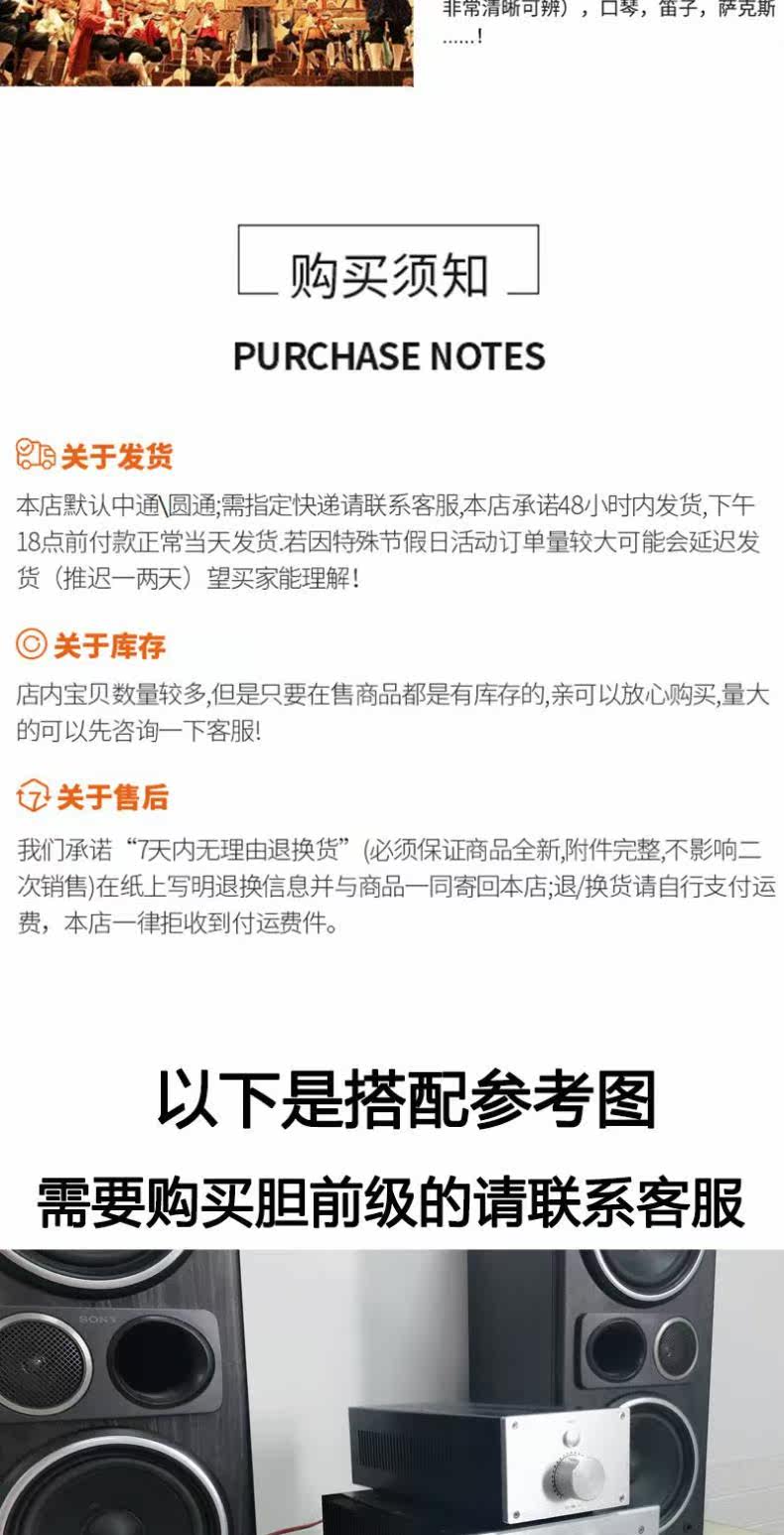 非常清晰可辨），口琴，笛子，萨克斯……!

购买须知

PURCHASE NOTES

关于发货

本店默认中通\圆通;需指定快递请联系客服,本店承诺48小时内发货,下午18点前付款正常当天发货.若因特殊节假日活动订单量较大可能会延迟发货（推迟一两天）望买家能理解!

关于库存

店内宝贝数量较多,但是只要在售商品都是有库存的,亲可以放心购买,量大的可以先咨询一下客服!

关于售后

我们承诺“7天内无理由退换货”(必须保证商品全新,附件完整,不影响二次销售)在纸上写明退换信息并与商品一同寄回本店;退/换货请自行支付运费，本店一律拒收到付运费件。

以下是搭配参考图

需要购买胆前级的请联系客服

SONY